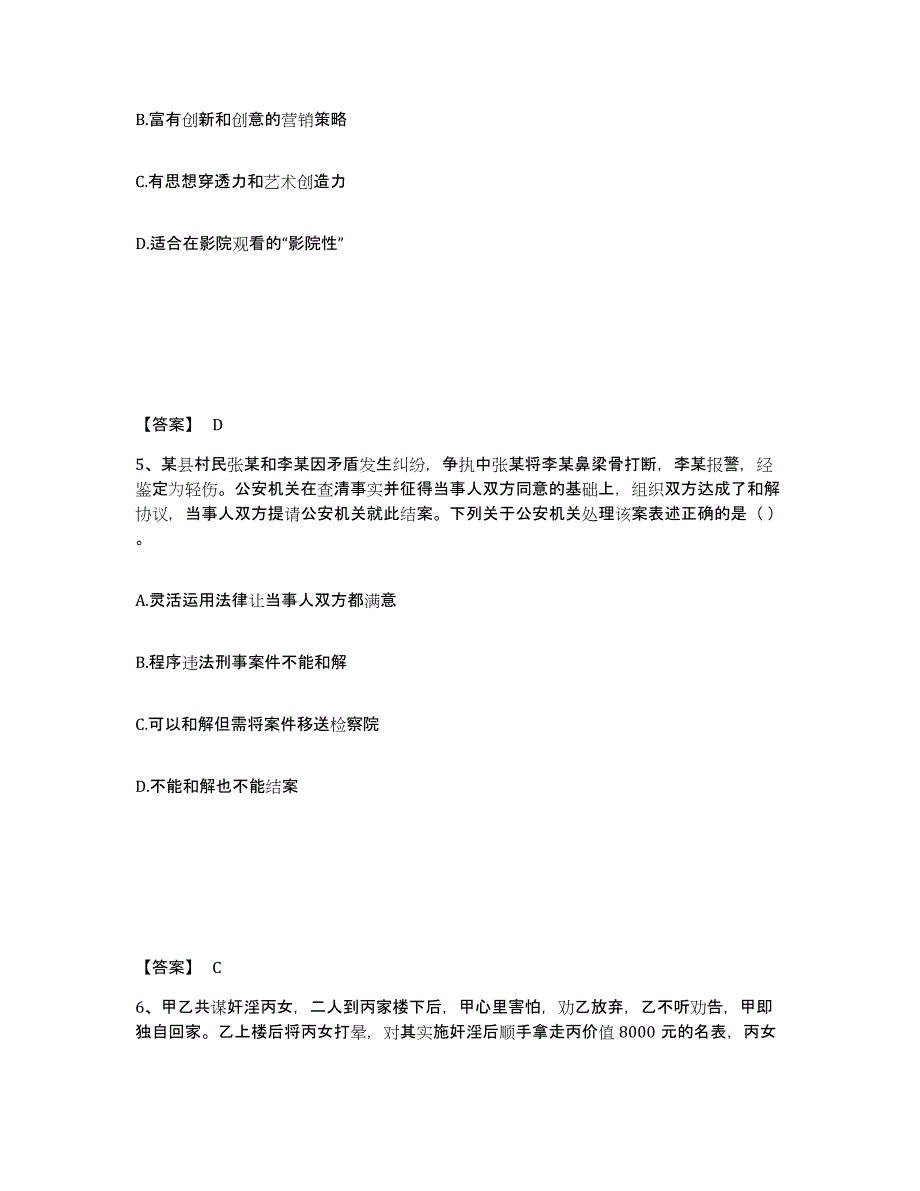 B.富有创新和创意的营销策略

C.有思想穿透力和艺术创造力

D.适合在影院观看的“影院性”

【答案】 D

5、某县村民张某和李某因矛盾发生纠纷，争执中张某将李某鼻梁骨打断，李某报警，经鉴定为轻伤。公安机关在查清事实并征得当事人双方同意的基础上，组织双方达成了和解协议，当事人双方提请公安机关就此结案。下列关于公安机关处理该案表述正确的是（ ）。

A.灵活运用法律让当事人双方都满意

B.程序违法刑事案件不能和解

C.可以和解但需将案件移送检察院

D.不能和解也不能结案

【答案】 C

6、甲乙共谋奸淫丙女，二人到丙家楼下后，甲心里害怕，劝乙放弃，乙不听劝告，甲即独自回家。乙上楼后将丙女打晕，对其实施奸淫后顺手拿走丙价值 8000 元的名表，丙女